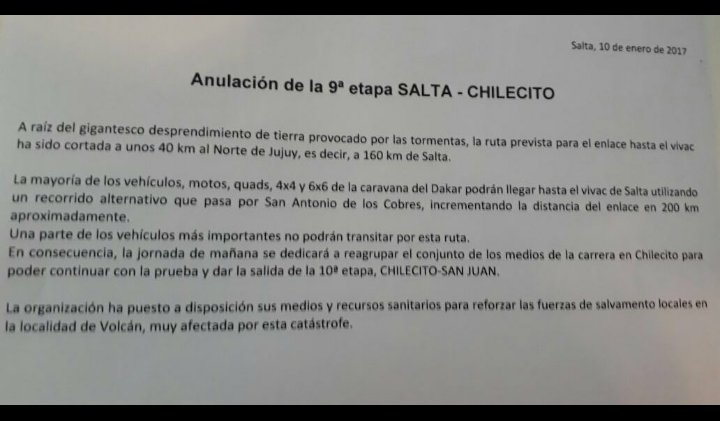 Salta, 10 de enero de 2017

Anulación de la 9ª etapa SALTA - CHILECITO

A raíz del gigantesco desprendimiento de tierra provocado por las tormentas, la ruta prevista para el enlace hasta el vivac ha sido cortada a unos 40 km al Norte de Jujuy, es decir, a 160 km de Salta.

La mayoría de los vehículos, motos, quads, 4x4 y 6x6 de la caravana del Dakar podrán llegar hasta el vivac de Salta utilizando un recorrido alternativo que pasa por San Antonio de los Cobres, incrementando la distancia del enlace en 200 km aproximadamente.
Una parte de los vehículos más importantes no podrán transitar por esta ruta.
En consecuencia, la jornada de mañana se dedicará a reagrupar el conjunto de los medios de la carrera en Chilecito para poder continuar con la prueba y dar la salida de la 10ª etapa, CHILECITO-SAN JUAN.

La organización ha puesto a disposición sus medios y recursos sanitarios para reforzar las fuerzas de salvamento locales en la localidad de Volcán, muy afectada por esta catástrofe.